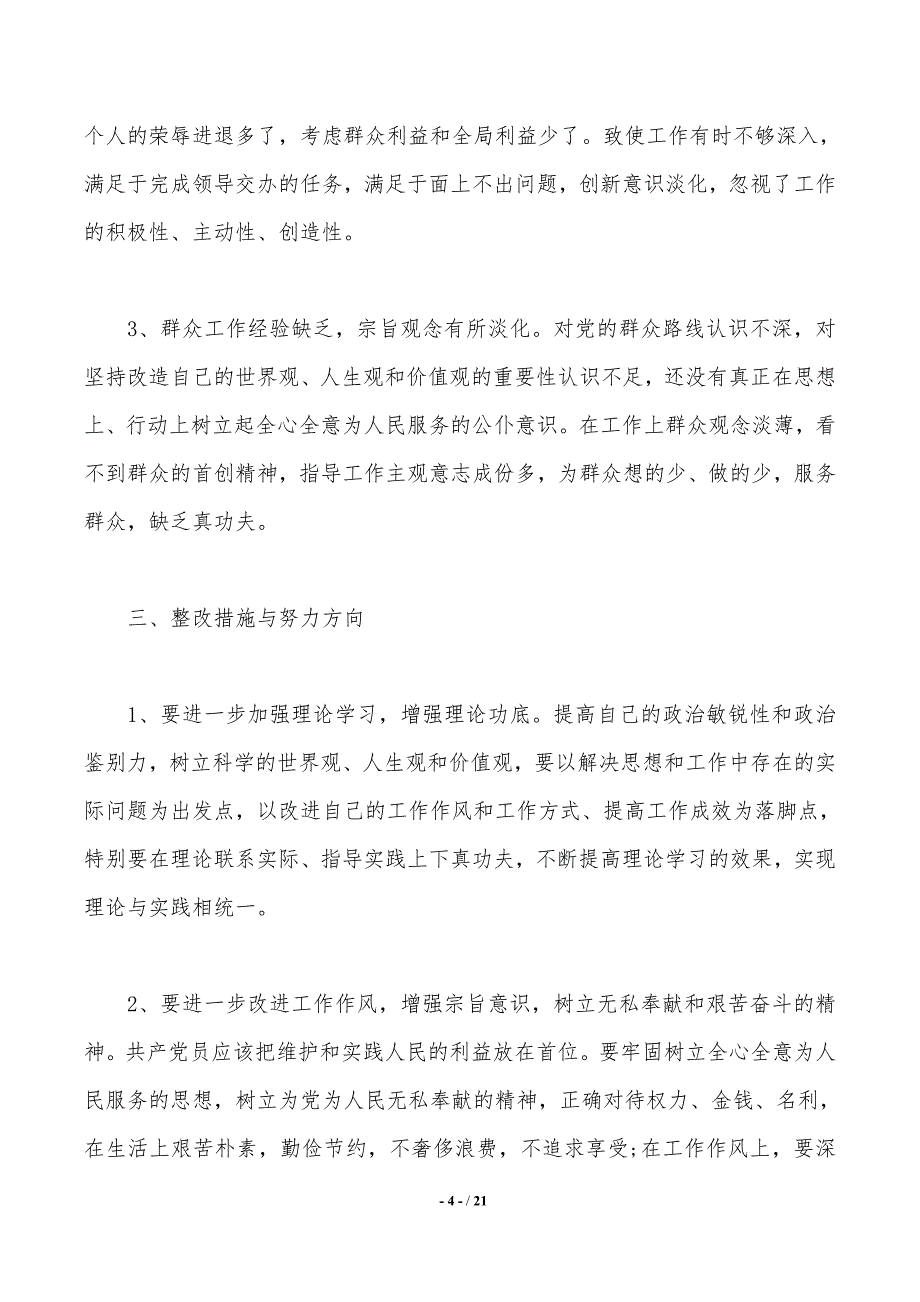 个人的荣辱进退多了，考虑群众利益和全局利益少了。致使工作有时不够深入，满足于完成领导交办的任务，满足于面上不出问题，创新意识淡化，忽视了工作的积极性、主动性、创造性。

3、群众工作经验缺乏，宗旨观念有所淡化。对党的群众路线认识不深，对坚持改造自己的世界观、人生观和价值观的重要性认识不足，还没有真正在思想上、行动上树立起全心全意为人民服务的公仆意识。在工作上群众观念淡薄，看不到群众的首创精神，指导工作主观意志成份多，为群众想的少、做的少，服务群众，缺乏真功夫。

三、整改措施与努力方向

1、要进一步加强理论学习，增强理论功底。提高自己的政治敏锐性和政治鉴别力，树立科学的世界观、人生观和价值观，要以解决思想和工作中存在的实际问题为出发点，以改进自己的工作作风和工作方式、提高工作成效为落脚点，特别要在理论联系实际、指导实践上下真功夫，不断提高理论学习的效果，实现理论与实践相统一。

2、要进一步改进工作作风，增强宗旨意识，树立无私奉献和艰苦奋斗的精神。共产党员应该把维护和实践人民的利益放在首位。要牢固树立全心全意为人民服务的思想，树立为党为人民无私奉献的精神，正确对待权力、金钱、名利，在生活上艰苦朴素，勤俭节约，不奢侈浪费，不追求享受;在工作作风上，要深

- 4 - / 21